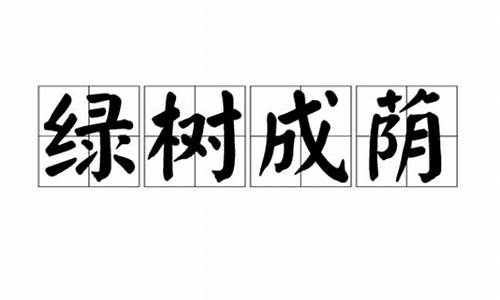 绿树成荫